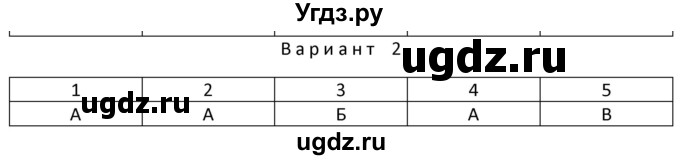 Угдз.ру

Вариант 2

ugdz.ru

| 1 | 2 | 3 | 4 | 5 |
|---|---|---|---|---|
| А | А | Б | А | В |

ugdz.ru

ugdz.ru